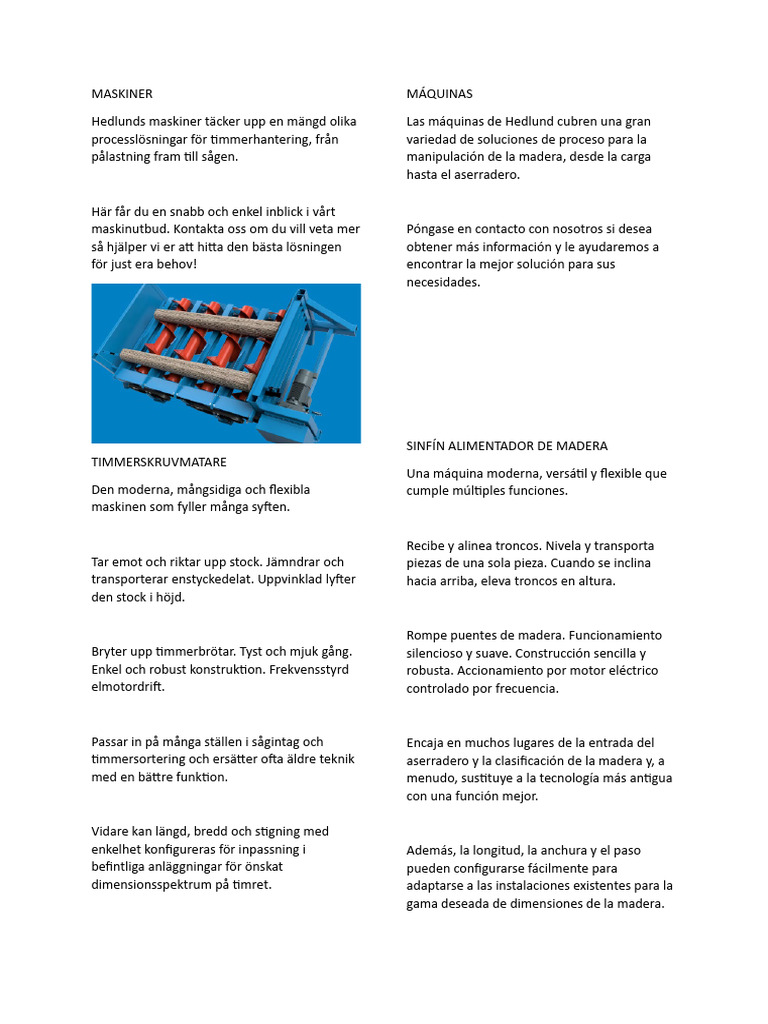 MASKINER

Hedlunds maskiner täcker upp en mängd olika processlösningar för timmerhantering, från pålastning fram till sågen.

Här får du en snabb och enkel inblick i vårt maskinutbud. Kontakta oss om du vill veta mer så hjälper vi er att hitta den bästa lösningen för just era behov!

TIMMERSKRUVMATARE

Den moderna, mångsidiga och flexibla maskinen som fyller många syften.

Tar emot och riktar upp stock. Jämndrar och transporterar enstyckedelat. Uppvinklad lyfter den stock i höjd.

Bryter upp timmerbrötar. Tyst och mjuk gång. Enkel och robust konstruktion. Frekvensstyrd elmotordrift.

Passar in på många ställen i sågintag och timmersortering och ersätter ofta äldre teknik med en bättre funktion.

Vidare kan längd, bredd och stigning med enkelhet konfigureras för inpassning i befintliga anläggningar för önskat dimensionsspektrum på timret.

MÁQUINAS

Las máquinas de Hedlund cubren una gran variedad de soluciones de proceso para la manipulación de la madera, desde la carga hasta el aserradero.

Póngase en contacto con nosotros si desea obtener más información y le ayudaremos a encontrar la mejor solución para sus necesidades.

SINFÍN ALIMENTADOR DE MADERA

Una máquina moderna, versátil y flexible que cumple múltiples funciones.

Recibe y alinea troncos. Nivela y transporta piezas de una sola pieza. Cuando se inclina hacia arriba, eleva troncos en altura.

Rompe puentes de madera. Funcionamiento silencioso y suave. Construcción sencilla y robusta. Accionamiento por motor eléctrico controlado por frecuencia.

Encaja en muchos lugares de la entrada del aserradero y la clasificación de la madera y, a menudo, sustituye a la tecnología más antigua con una función mejor.

Además, la longitud, la anchura y el paso pueden configurarse fácilmente para adaptarse a las instalaciones existentes para la gama deseada de dimensiones de la madera.